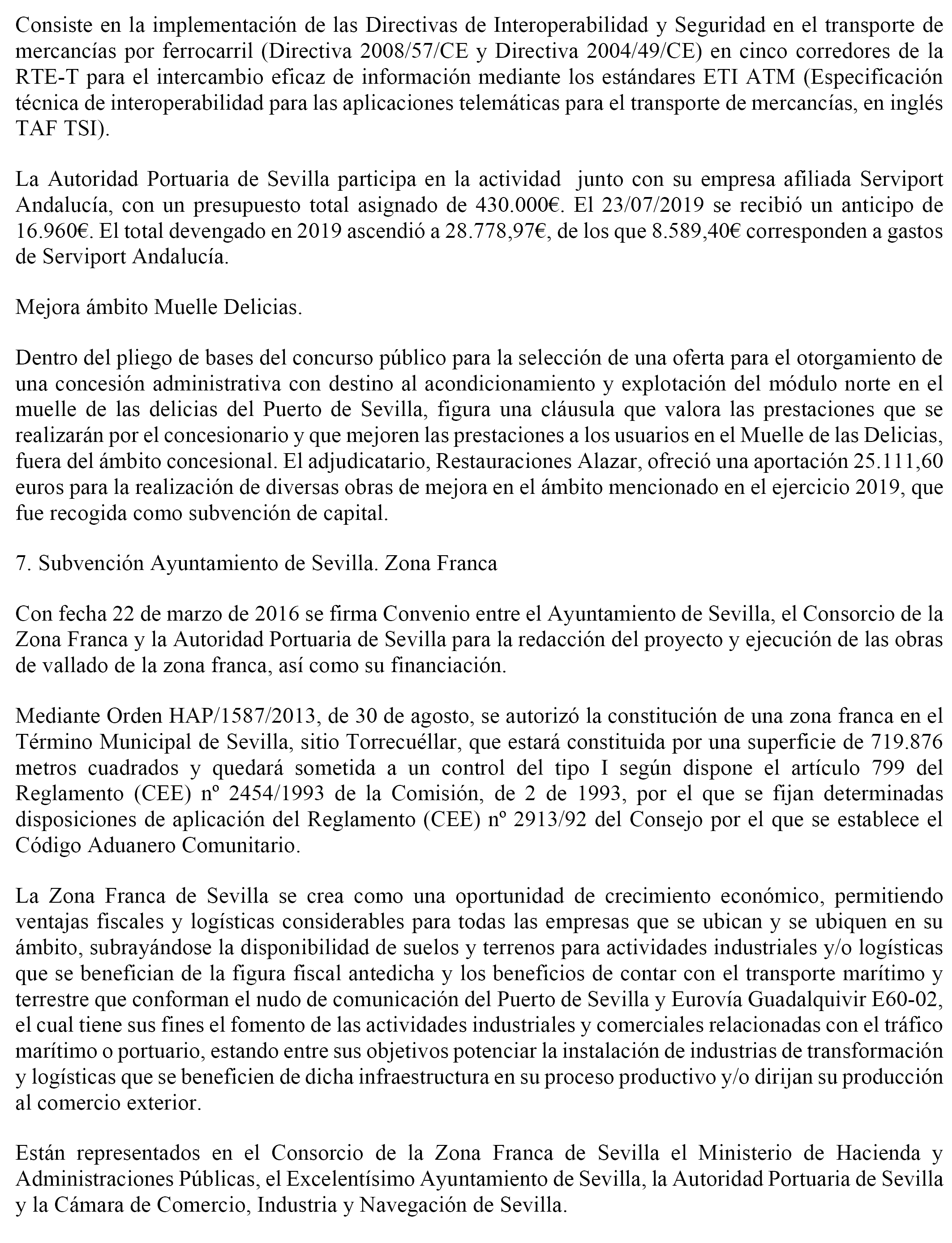 Consiste en la implementación de las Directivas de Interoperabilidad y Seguridad en el transporte de mercancías por ferrocarril (Directiva 2008/57/CE y Directiva 2004/49/CE) en cinco corredores de la RTE-T para el intercambio eficaz de información mediante los estándares ETI ATM (Especificación técnica de interoperabilidad para las aplicaciones telemáticas para el transporte de mercancías, en inglés TAF TSI).

La Autoridad Portuaria de Sevilla participa en la actividad junto con su empresa afiliada Serviport Andalucía, con un presupuesto total asignado de 430.000€. El 23/07/2019 se recibió un anticipo de 16.960€. El total devengado en 2019 ascendió a 28.778,97€, de los que 8.589,40€ corresponden a gastos de Serviport Andalucía.

Mejora ámbito Muelle Delicias.

Dentro del pliego de bases del concurso público para la selección de una oferta para el otorgamiento de una concesión administrativa con destino al acondicionamiento y explotación del módulo norte en el muelle de las delicias del Puerto de Sevilla, figura una cláusula que valora las prestaciones que se realizarán por el concesionario y que mejoren las prestaciones a los usuarios en el Muelle de las Delicias, fuera del ámbito concesional. El adjudicatario, Restauraciones Alazar, ofreció una aportación 25.111,60 euros para la realización de diversas obras de mejora en el ámbito mencionado en el ejercicio 2019, que fue recogida como subvención de capital.

7. Subvención Ayuntamiento de Sevilla. Zona Franca

Con fecha 22 de marzo de 2016 se firma Convenio entre el Ayuntamiento de Sevilla, el Consorcio de la Zona Franca y la Autoridad Portuaria de Sevilla para la redacción del proyecto y ejecución de las obras de vallado de la zona franca, así como su financiación.

Mediante Orden HAP/1587/2013, de 30 de agosto, se autorizó la constitución de una zona franca en el Término Municipal de Sevilla, sitio Torrecuéllar, que estará constituida por una superficie de 719.876 metros cuadrados y quedará sometida a un control del tipo I según dispone el artículo 799 del Reglamento (CEE) nº 2454/1993 de la Comisión, de 2 de 1993, por el que se fijan determinadas disposiciones de aplicación del Reglamento (CEE) nº 2913/92 del Consejo por el que se establece el Código Aduanero Comunitario.

La Zona Franca de Sevilla se crea como una oportunidad de crecimiento económico, permitiendo ventajas fiscales y logísticas considerables para todas las empresas que se ubican y se ubiquen en su ámbito, subrayándose la disponibilidad de suelos y terrenos para actividades industriales y/o logísticas que se benefician de la figura fiscal antedicha y los beneficios de contar con el transporte marítimo y terrestre que conforman el nudo de comunicación del Puerto de Sevilla y Eurovía Guadalquivir E60-02, el cual tiene sus fines el fomento de las actividades industriales y comerciales relacionadas con el tráfico marítimo o portuario, estando entre sus objetivos potenciar la instalación de industrias de transformación y logísticas que se beneficien de dicha infraestructura en su proceso productivo y/o dirijan su producción al comercio exterior.

Están representados en el Consorcio de la Zona Franca de Sevilla el Ministerio de Hacienda y Administraciones Públicas, el Excelentísimo Ayuntamiento de Sevilla, la Autoridad Portuaria de Sevilla y la Cámara de Comercio, Industria y Navegación de Sevilla.